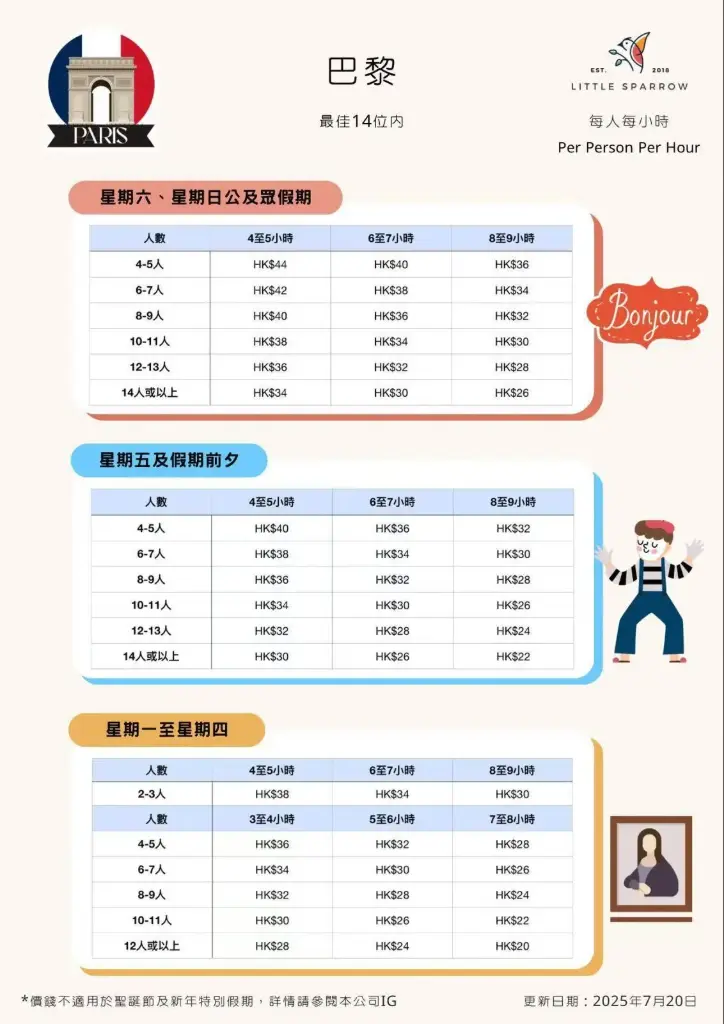 PARIS

巴黎

最佳14位內

EST. 2018
LITTLE SPARROW

每人每小時
Per Person Per Hour

星期六、星期日公及眾假期

| 人數 | 4至5小時 | 6至7小時 | 8至9小時 |
|---|---|---|---|
| 4-5人 | HK$44 | HK$40 | HK$36 |
| 6-7人 | HK$42 | HK$38 | HK$34 |
| 8-9人 | HK$40 | HK$36 | HK$32 |
| 10-11人 | HK$38 | HK$34 | HK$30 |
| 12-13人 | HK$36 | HK$32 | HK$28 |
| 14人或以上 | HK$34 | HK$30 | HK$26 |

Bonjour

星期五及假期前夕

| 人數 | 4至5小時 | 6至7小時 | 8至9小時 |
|---|---|---|---|
| 4-5人 | HK$40 | HK$36 | HK$32 |
| 6-7人 | HK$38 | HK$34 | HK$30 |
| 8-9人 | HK$36 | HK$32 | HK$28 |
| 10-11人 | HK$34 | HK$30 | HK$26 |
| 12-13人 | HK$32 | HK$28 | HK$24 |
| 14人或以上 | HK$30 | HK$26 | HK$22 |

星期一至星期四

| 人數 | 4至5小時 | 6至7小時 | 8至9小時 |
|---|---|---|---|
| 2-3人 | HK$38 | HK$34 | HK$30 |
| 人數 | 3至4小時 | 5至6小時 | 7至8小時 |
| 4-5人 | HK$36 | HK$32 | HK$28 |
| 6-7人 | HK$34 | HK$30 | HK$26 |
| 8-9人 | HK$32 | HK$28 | HK$24 |
| 10-11人 | HK$30 | HK$26 | HK$22 |
| 12人或以上 | HK$28 | HK$24 | HK$20 |

*價錢不適用於聖誕節及新年特別假期，詳情請參閱本公司IG

更新日期：2025年7月20日